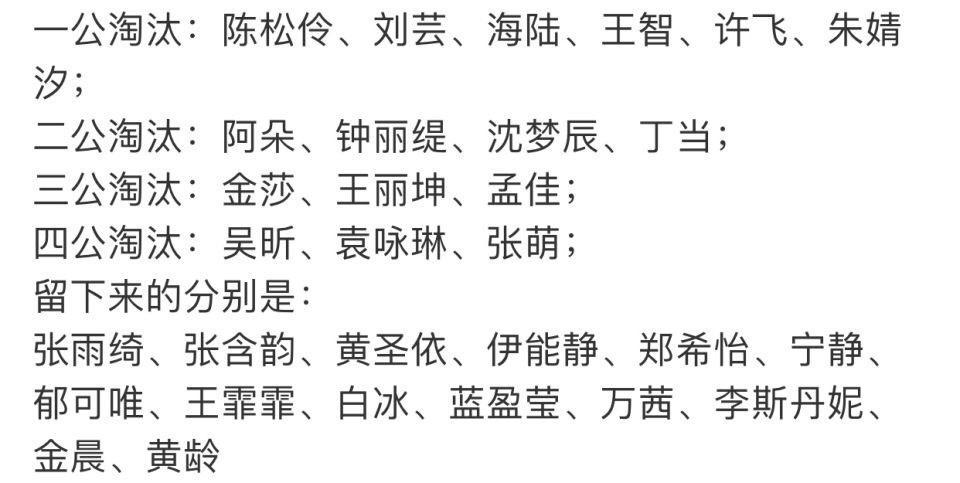 一公淘汰：陈松伶、刘芸、海陆、王智、许飞、朱婧汐；
二公淘汰：阿朵、钟丽缇、沈梦辰、丁当；
三公淘汰：金莎、王丽坤、孟佳；
四公淘汰：吴昕、袁咏琳、张萌；
留下来的分别是：
张雨绮、张含韵、黄圣依、伊能静、郑希怡、宁静、郁可唯、王霏霏、白冰、蓝盈莹、万茜、李斯丹妮、金晨、黄龄